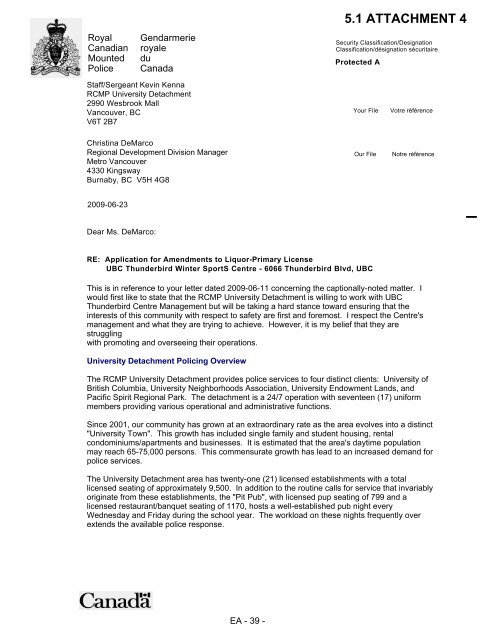 5.1 ATTACHMENT 4

Royal Canadian Mounted Police

Gendarmerie royale du Canada

Security Classification/Designation
Classification/désignation sécuritaire

Protected A

Staff/Sergeant Kevin Kenna
RCMP University Detachment
2990 Wesbrook Mall
Vancouver, BC
V6T 2B7

Your File Votre référence

Christina DeMarco
Regional Development Division Manager
Metro Vancouver
4330 Kingsway
Burnaby, BC V5H 4G8

Our File Notre référence

2009-06-23

Dear Ms. DeMarco:

RE: Application for Amendments to Liquor-Primary License
UBC Thunderbird Winter SportS Centre - 6066 Thunderbird Blvd, UBC

This is in reference to your letter dated 2009-06-11 concerning the captionally-noted matter. I would first like to state that the RCMP University Detachment is willing to work with UBC Thunderbird Centre Management but will be taking a hard stance toward ensuring that the interests of this community with respect to safety are first and foremost. I respect the Centre's management and what they are trying to achieve. However, it is my belief that they are struggling
with promoting and overseeing their operations.

University Detachment Policing Overview

The RCMP University Detachment provides police services to four distinct clients: University of British Columbia, University Neighborhoods Association, University Endowment Lands, and Pacific Spirit Regional Park. The detachment is a 24/7 operation with seventeen (17) uniform members providing various operational and administrative functions.

Since 2001, our community has grown at an extraordinary rate as the area evolves into a distinct "University Town". This growth has included single family and student housing, rental condominiums/apartments and businesses. It is estimated that the area's daytime population may reach 65-75,000 persons. This commensurate growth has lead to an increased demand for police services.

The University Detachment area has twenty-one (21) licensed establishments with a total licensed seating of approximately 9,500. In addition to the routine calls for service that invariably originate from these establishments, the "Pit Pub", with licensed pup seating of 799 and a licensed restaurant/banquet seating of 1170, hosts a well-established pub night every Wednesday and Friday during the school year. The workload on these nights frequently over extends the available police response.

Canada

EA - 39 -